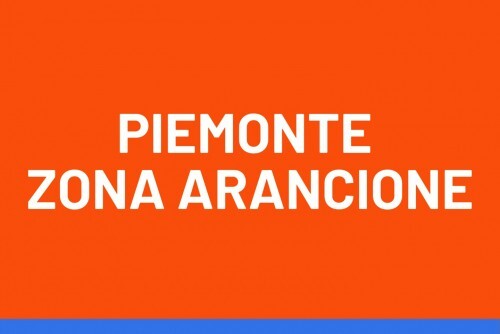 PIEMONTE
ZONA ARANCIONE